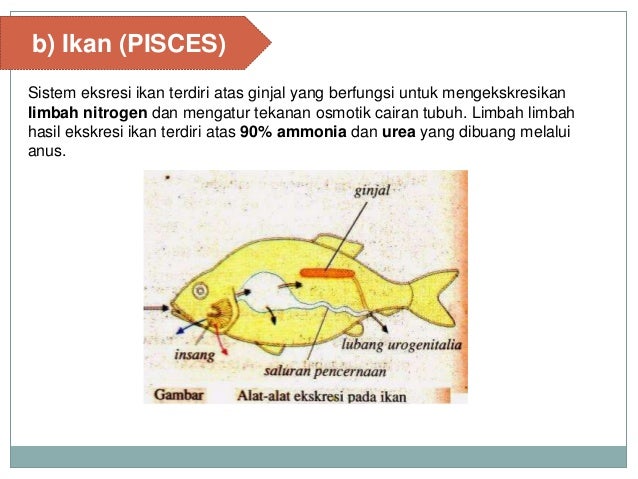 b) Ikan (PISCES)

Sistem eksresi ikan terdiri atas ginjal yang berfungsi untuk mengekskresikan limbah nitrogen dan mengatur tekanan osmotik cairan tubuh. Limbah limbah hasil ekskresi ikan terdiri atas 90% ammonia dan urea yang dibuang melalui anus.

ginjal

insang

lubang urogenitalia

saluran pencernaan

Gambar Alat-alat ekskresi pada ikan